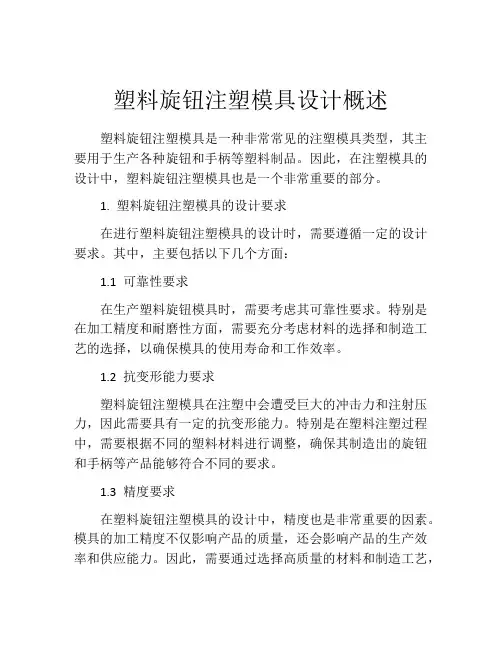 塑料旋钮注塑模具设计概述

塑料旋钮注塑模具是一种非常常见的注塑模具类型，其主要用于生产各种旋钮和手柄等塑料制品。因此，在注塑模具的设计中，塑料旋钮注塑模具也是一个非常重要的部分。

1. 塑料旋钮注塑模具的设计要求

在进行塑料旋钮注塑模具的设计时，需要遵循一定的设计要求。其中，主要包括以下几个方面：

1.1 可靠性要求

在生产塑料旋钮模具时，需要考虑其可靠性要求。特别是在加工精度和耐磨性方面，需要充分考虑材料的选择和制造工艺的选择，以确保模具的使用寿命和工作效率。

1.2 抗变形能力要求

塑料旋钮注塑模具在注塑中会遭受巨大的冲击力和注射压力，因此需要具有一定的抗变形能力。特别是在塑料注塑过程中，需要根据不同的塑料材料进行调整，确保其制造出的旋钮和手柄等产品能够符合不同的要求。

1.3 精度要求

在塑料旋钮注塑模具的设计中，精度也是非常重要的因素。模具的加工精度不仅影响产品的质量，还会影响产品的生产效率和供应能力。因此，需要通过选择高质量的材料和制造工艺，